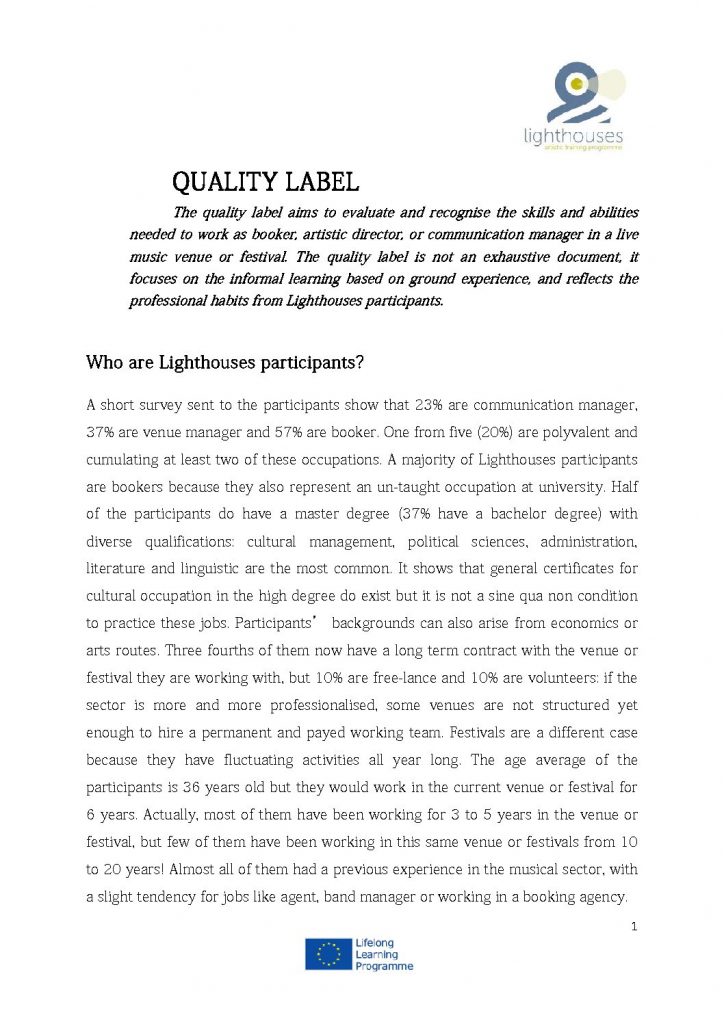 lighthouses
artistic training programme

QUALITY LABEL

The quality label aims to evaluate and recognise the skills and abilities needed to work as booker, artistic director, or communication manager in a live music venue or festival. The quality label is not an exhaustive document, it focuses on the informal learning based on ground experience, and reflects the professional habits from Lighthouses participants.

Who are Lighthouses participants?

A short survey sent to the participants show that 23% are communication manager, 37% are venue manager and 57% are booker. One from five (20%) are polyvalent and cumulating at least two of these occupations. A majority of Lighthouses participants are bookers because they also represent an un-taught occupation at university. Half of the participants do have a master degree (37% have a bachelor degree) with diverse qualifications: cultural management, political sciences, administration, literature and linguistic are the most common. It shows that general certificates for cultural occupation in the high degree do exist but it is not a sine qua non condition to practice these jobs. Participants' backgrounds can also arise from economics or arts routes. Three fourths of them now have a long term contract with the venue or festival they are working with, but 10% are free-lance and 10% are volunteers: if the sector is more and more professionalised, some venues are not structured yet enough to hire a permanent and payed working team. Festivals are a different case because they have fluctuating activities all year long. The age average of the participants is 36 years old but they would work in the current venue or festival for 6 years. Actually, most of them have been working for 3 to 5 years in the venue or festival, but few of them have been working in this same venue or festivals from 10 to 20 years! Almost all of them had a previous experience in the musical sector, with a slight tendency for jobs like agent, band manager or working in a booking agency.

1

Lifelong Learning Programme